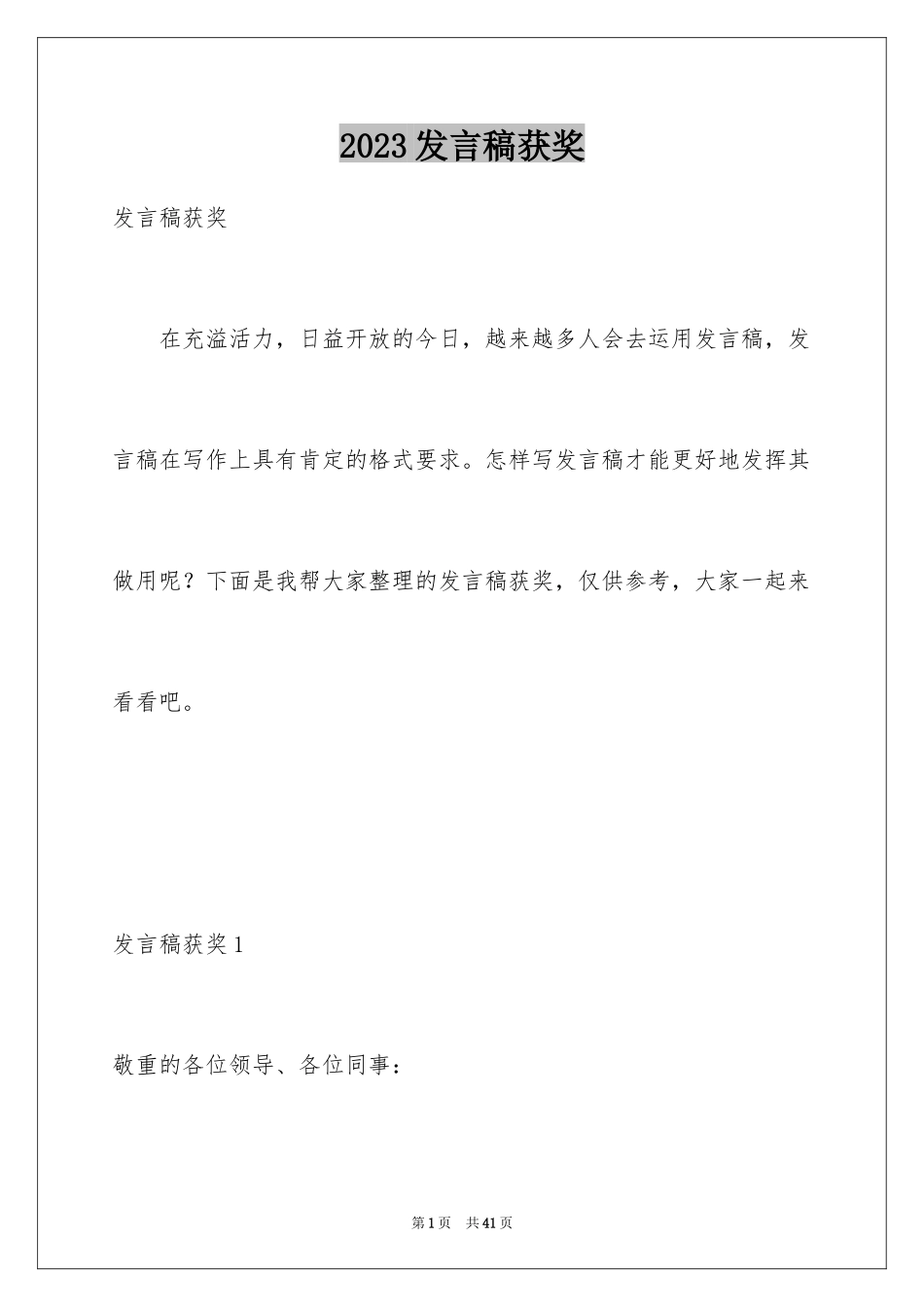 2023发言稿获奖

发言稿获奖

在充溢活力，日益开放的今日，越来越多人会去运用发言稿，发言稿在写作上具有肯定的格式要求。怎样写发言稿才能更好地发挥其做用呢？下面是我帮大家整理的发言稿获奖，仅供参考，大家一起来看看吧。

发言稿获奖1

敬重的各位领导、各位同事：

第1页 共41页